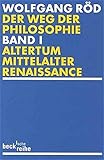 WOLFGANG RÖD
DER WEG DER PHILOSOPHIE
BAND I
ALTERTUM
MITTELALTER
RENAISSANCE

beck'sche reihe